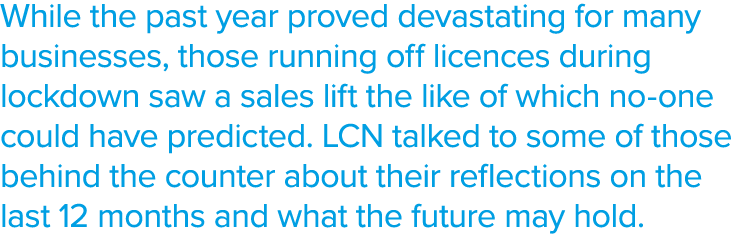 While the past year proved devastating for many businesses, those running off licences during lockdown saw a sales lift the like of which no-one could have predicted. LCN talked to some of those behind the counter about their reflections on the last 12 months and what the future may hold.